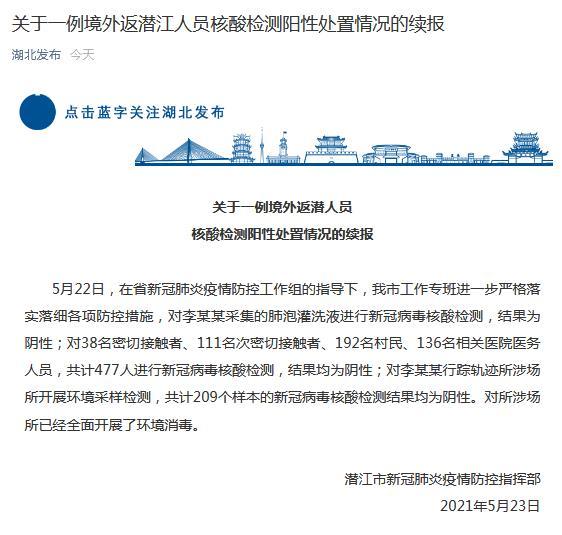 关于一例境外返潜江人员核酸检测阳性处置情况的续报

湖北发布 今天

点击蓝字关注湖北发布

关于一例境外返潜人员
核酸检测阳性处置情况的续报

5月22日，在省新冠肺炎疫情防控工作组的指导下，我市工作专班进一步严格落实落细各项防控措施，对李某某采集的肺泡灌洗液进行新冠病毒核酸检测，结果为阴性；对38名密切接触者、111名次密切接触者、192名村民、136名相关医院医务人员，共计477人进行新冠病毒核酸检测，结果均为阴性；对李某某行踪轨迹所涉场所开展环境采样检测，共计209个样本的新冠病毒核酸检测结果均为阴性。对所涉场所已经全面开展了环境消毒。

潜江市新冠肺炎疫情防控指挥部
2021年5月23日